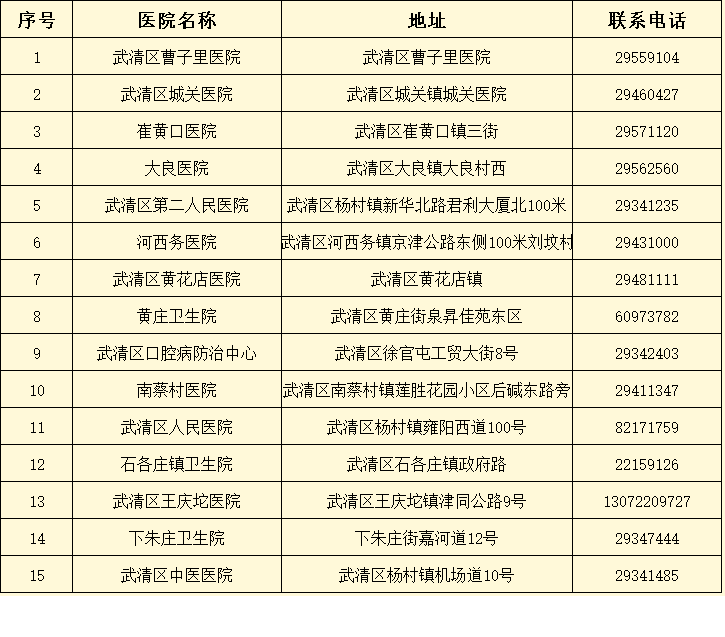 | 序号 | 医院名称 | 地址 | 联系电话 |
|---|---|---|---|
| 1 | 武清区曹子里医院 | 武清区曹子里医院 | 29559104 |
| 2 | 武清区城关医院 | 武清区城关镇城关医院 | 29460427 |
| 3 | 崔黄口医院 | 武清区崔黄口镇三街 | 29571120 |
| 4 | 大良医院 | 武清区大良镇大良村西 | 29562560 |
| 5 | 武清区第二人民医院 | 武清区杨村镇新华北路君利大厦北100米 | 29341235 |
| 6 | 河西务医院 | 武清区河西务镇京津公路东侧100米刘坟村 | 29431000 |
| 7 | 武清区黄花店医院 | 武清区黄花店镇 | 29481111 |
| 8 | 黄庄卫生院 | 武清区黄庄街泉昇佳苑东区 | 60973782 |
| 9 | 武清区口腔病防治中心 | 武清区徐官屯工贸大街8号 | 29342403 |
| 10 | 南蔡村医院 | 武清区南蔡村镇莲胜花园小区后碱东路旁 | 29411347 |
| 11 | 武清区人民医院 | 武清区杨村镇雍阳西道100号 | 82171759 |
| 12 | 石各庄镇卫生院 | 武清区石各庄镇政府路 | 22159126 |
| 13 | 武清区王庆坨医院 | 武清区王庆坨镇津同公路9号 | 13072209727 |
| 14 | 下朱庄卫生院 | 下朱庄街嘉河道12号 | 29347444 |
| 15 | 武清区中医医院 | 武清区杨村镇机场道10号 | 29341485 |